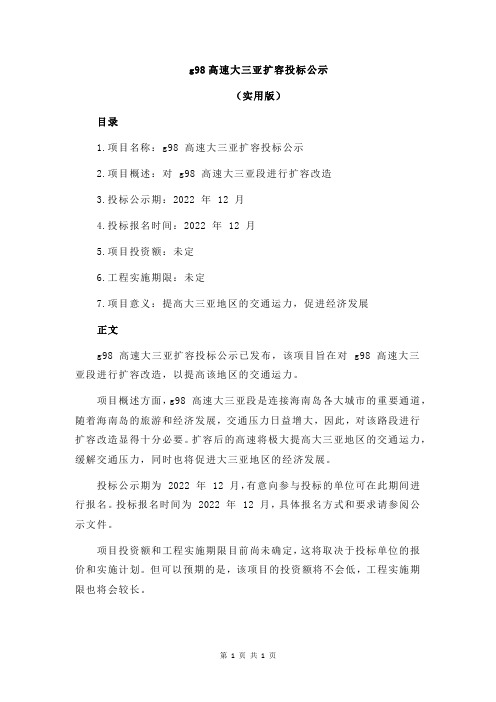 g98 高速大三亚扩容投标公示

（实用版）

目录

1.项目名称：g98 高速大三亚扩容投标公示

2.项目概述：对 g98 高速大三亚段进行扩容改造

3.投标公示期：2022 年 12 月

4.投标报名时间：2022 年 12 月

5.项目投资额：未定

6.工程实施期限：未定

7.项目意义：提高大三亚地区的交通运力，促进经济发展

正文

g98 高速大三亚扩容投标公示已发布，该项目旨在对 g98 高速大三亚段进行扩容改造，以提高该地区的交通运力。

项目概述方面，g98 高速大三亚段是连接海南岛各大城市的重要通道，随着海南岛的旅游和经济发展，交通压力日益增大，因此，对该路段进行扩容改造显得十分必要。扩容后的高速将极大提高大三亚地区的交通运力，缓解交通压力，同时也将促进大三亚地区的经济发展。

投标公示期为 2022 年 12 月，有意向参与投标的单位可在此期间进行报名。投标报名时间为 2022 年 12 月，具体报名方式和要求请参阅公示文件。

项目投资额和工程实施期限目前尚未确定，这将取决于投标单位的报价和实施计划。但可以预期的是，该项目的投资额将不会低，工程实施期限也将会较长。

第 1 页 共 1 页